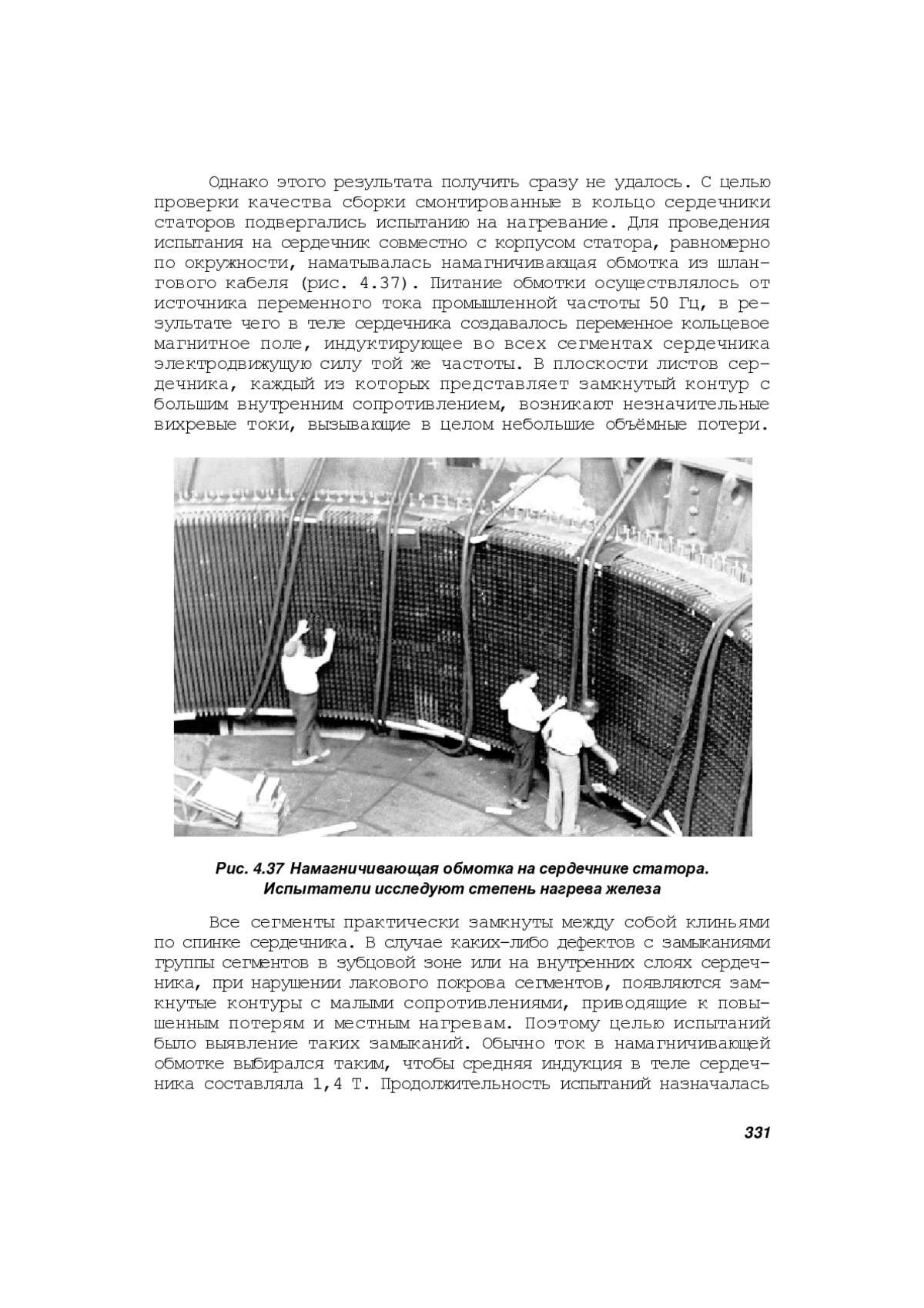 Однако этого результата получить сразу не удалось. С целью проверки качества сборки смонтированные в кольцо сердечники статоров подвергались испытанию на нагревание. Для проведения испытания на сердечник совместно с корпусом статора, равномерно по окружности, наматывалась намагничивающая обмотка из шлангового кабеля (рис. 4.37). Питание обмотки осуществлялось от источника переменного тока промышленной частоты 50 Гц, в результате чего в теле сердечника создавалось переменное кольцевое магнитное поле, индуктирующее во всех сегментах сердечника электродвижущую силу той же частоты. В плоскости листов сердечника, каждый из которых представляет замкнутый контур с большим внутренним сопротивлением, возникают незначительные вихревые токи, вызывающие в целом небольшие объёмные потери.

Рис. 4.37 Намагничивающая обмотка на сердечнике статора. Испытатели исследуют степень нагрева железа

Все сегменты практически замкнуты между собой клиньями по спинке сердечника. В случае каких-либо дефектов с замыканиями группы сегментов в зубцовой зоне или на внутренних слоях сердечника, при нарушении лакового покрова сегментов, появляются замкнутые контуры с малыми сопротивлениями, приводящие к повышенным потерям и местным нагревам. Поэтому целью испытаний было выявление таких замыканий. Обычно ток в намагничивающей обмотке выбирался таким, чтобы средняя индукция в теле сердечника составляла 1,4 Т. Продолжительность испытаний назначалась

331